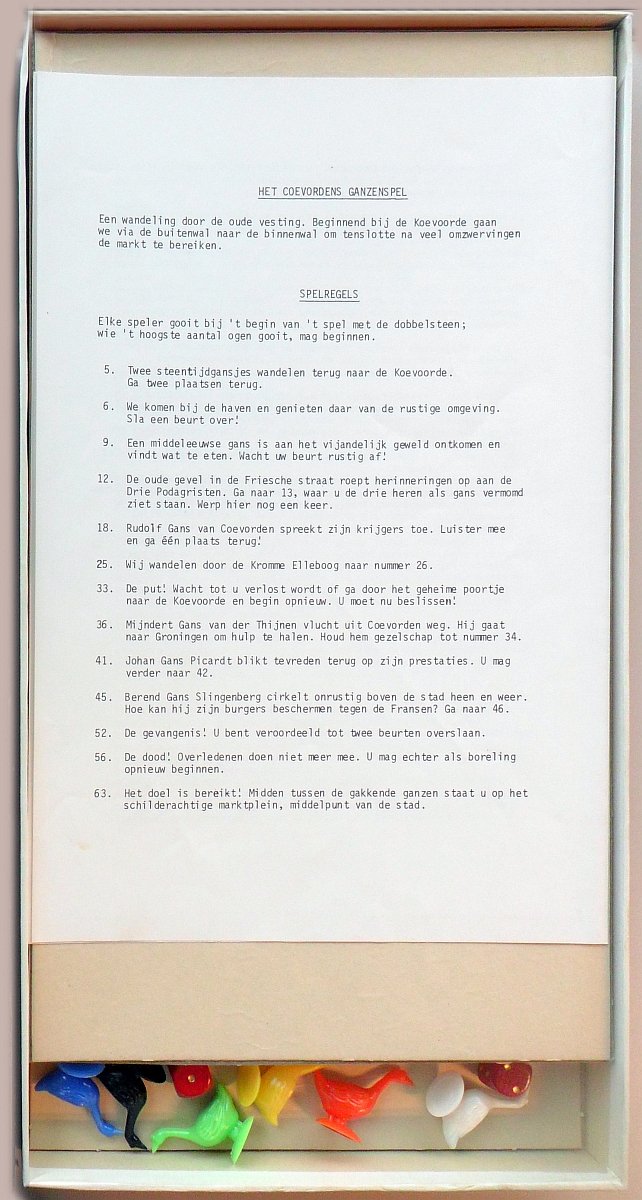 HET COEVORDENS GANZENSPEL

Een wandeling door de oude vesting. Beginnend bij de Koevoorde gaan we via de buitenwal naar de binnenwal om tenslotte na veel omzwervingen de markt te bereiken.

SPELREGELS

Elke speler gooit bij 't begin van 't spel met de dobbelsteen; wie 't hoogste aantal ogen gooit, mag beginnen.

5. Twee steentijdgansjes wandelen terug naar de Koevoorde. Ga twee plaatsen terug.

6. We komen bij de haven en genieten daar van de rustige omgeving. Sla een beurt over!

9. Een middeleeuwse gans is aan het vijandelijk geweld ontkomen en vindt wat te eten. Wacht uw beurt rustig af!

12. De oude gevel in de Friesche straat roept herinneringen op aan de Drie Podagristen. Ga naar 13, waar u de drie heren als gans vermomd ziet staan. Werp hier nog een keer.

18. Rudolf Gans van Coevorden spreekt zijn krijgers toe. Luister mee en ga één plaats terug!

25. Wij wandelen door de Kromme Elleboog naar nummer 26.

33. De put! Wacht tot u verlost wordt of ga door het geheime poortje naar de Koevoorde en begin opnieuw. U moet nu beslissen!

36. Mijndert Gans van der Thijnen vlucht uit Coevorden weg. Hij gaat naar Groningen om hulp te halen. Houd hem gezelschap tot nummer 34.

41. Johan Gans Picardt blikt tevreden terug op zijn prestaties. U mag verder naar 42.

45. Berend Gans Slingenberg cirkelt onrustig boven de stad heen en weer. Hoe kan hij zijn burgers beschermen tegen de Fransen? Ga naar 46.

52. De gevangenis! U bent veroordeeld tot twee beurten overslaan.

56. De dood! Overledenen doen niet meer mee. U mag echter als boreling opnieuw beginnen.

63. Het doel is bereikt! Midden tussen de gakkende ganzen staat u op het schilderachtige marktplein, middelpunt van de stad.